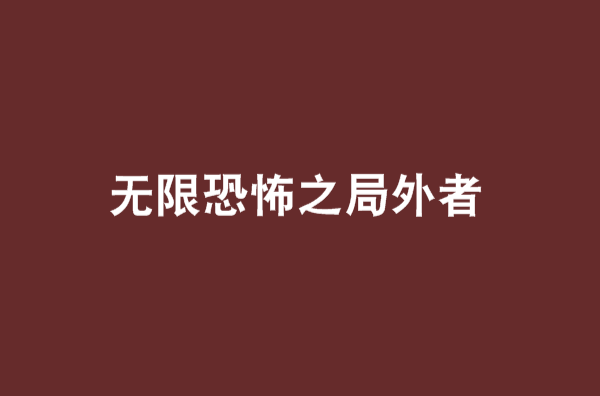 无限恐怖之局外者